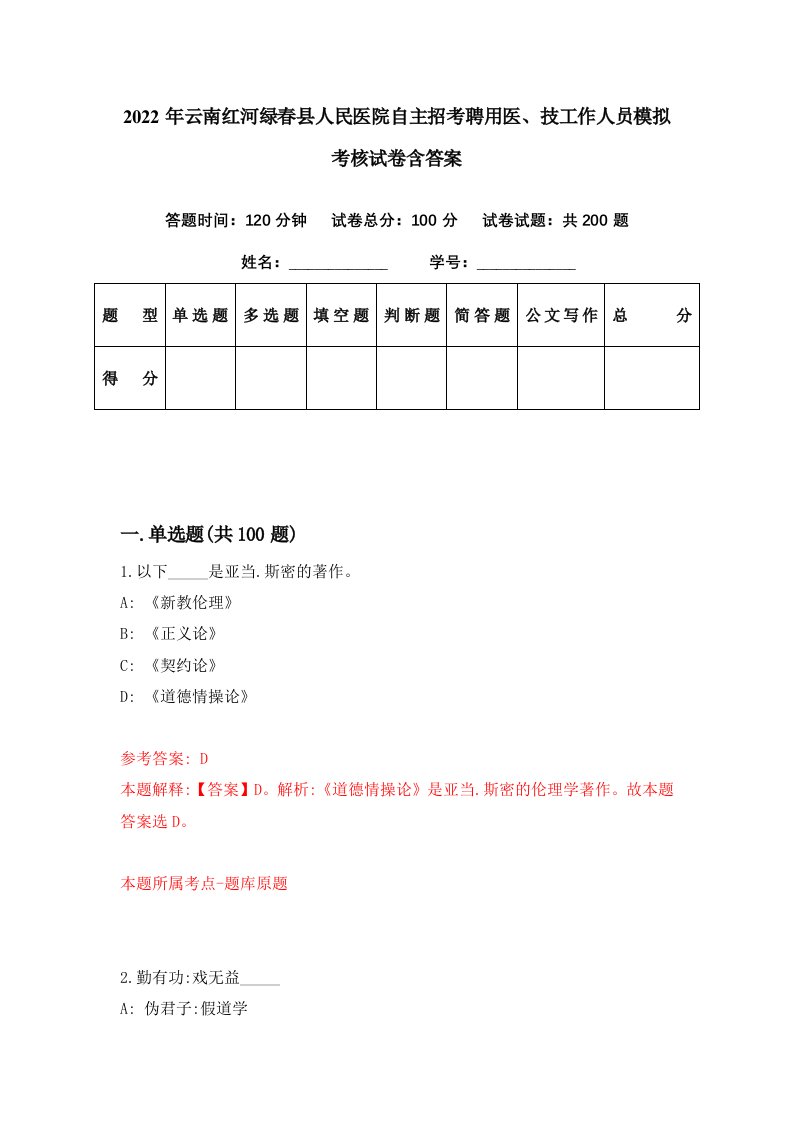 2022 年云南红河绿春县人民医院自主招考聘用医、技工作人员模拟考核试卷含答案

答题时间：120 分钟　试卷总分：100 分　试卷试题：共 200 题

姓名：____________　学号：____________

| 题　型 | 单选题 | 多选题 | 填空题 | 判断题 | 简答题 | 公文写作 | 总　分 |
|---|---|---|---|---|---|---|---|
| 得　分 | | | | | | | |

一.单选题(共 100 题)

1.以下_____是亚当.斯密的著作。
A: 《新教伦理》
B: 《正义论》
C: 《契约论》
D: 《道德情操论》

参考答案: D
本题解释:【答案】D。解析:《道德情操论》是亚当.斯密的伦理学著作。故本题答案选 D。

本题所属考点-题库原题

2.勤有功:戏无益_____
A: 伪君子:假道学